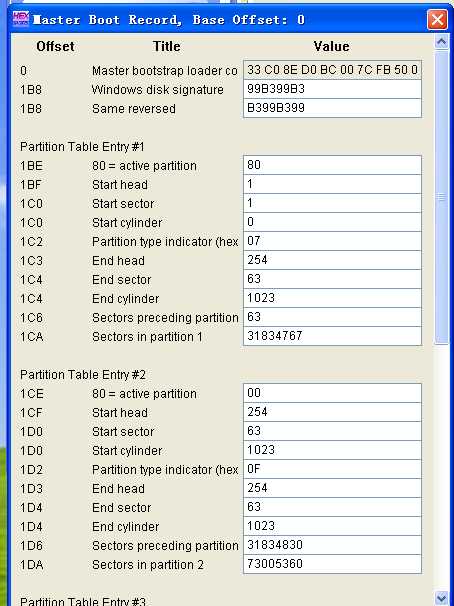 Master Boot Record, Base Offset: 0

| Offset | Title | Value |
|---|---|---|
| 0 | Master bootstrap loader co | 33 C0 8E D0 BC 00 7C FB 50 0 |
| 1B8 | Windows disk signature | 99B399B3 |
| 1B8 | Same reversed | B399B399 |

Partition Table Entry #1

| | | |
|---|---|---|
| 1BE | 80 = active partition | 80 |
| 1BF | Start head | 1 |
| 1C0 | Start sector | 1 |
| 1C0 | Start cylinder | 0 |
| 1C2 | Partition type indicator (hex | 07 |
| 1C3 | End head | 254 |
| 1C4 | End sector | 63 |
| 1C4 | End cylinder | 1023 |
| 1C6 | Sectors preceding partition | 63 |
| 1CA | Sectors in partition 1 | 31834767 |

Partition Table Entry #2

| | | |
|---|---|---|
| 1CE | 80 = active partition | 00 |
| 1CF | Start head | 254 |
| 1D0 | Start sector | 63 |
| 1D0 | Start cylinder | 1023 |
| 1D2 | Partition type indicator (hex | 0F |
| 1D3 | End head | 254 |
| 1D4 | End sector | 63 |
| 1D4 | End cylinder | 1023 |
| 1D6 | Sectors preceding partition | 31834830 |
| 1DA | Sectors in partition 2 | 73005360 |

Partition Table Entry #3